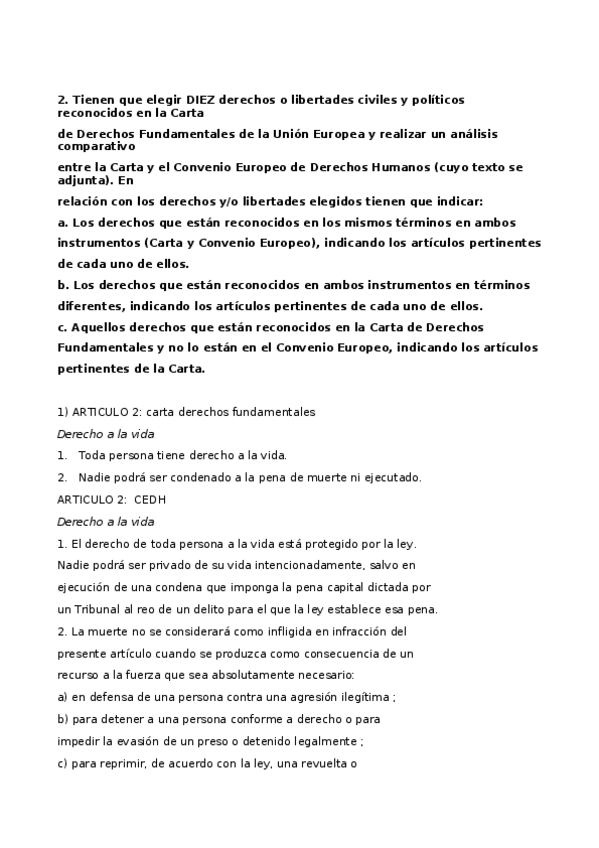 2. Tienen que elegir DIEZ derechos o libertades civiles y políticos reconocidos en la Carta

de Derechos Fundamentales de la Unión Europea y realizar un análisis comparativo

entre la Carta y el Convenio Europeo de Derechos Humanos (cuyo texto se adjunta). En

relación con los derechos y/o libertades elegidos tienen que indicar:

a. Los derechos que están reconocidos en los mismos términos en ambos instrumentos (Carta y Convenio Europeo), indicando los artículos pertinentes de cada uno de ellos.

b. Los derechos que están reconocidos en ambos instrumentos en términos diferentes, indicando los artículos pertinentes de cada uno de ellos.

c. Aquellos derechos que están reconocidos en la Carta de Derechos Fundamentales y no lo están en el Convenio Europeo, indicando los artículos pertinentes de la Carta.

1) ARTICULO 2: carta derechos fundamentales

Derecho a la vida

1. Toda persona tiene derecho a la vida.

2. Nadie podrá ser condenado a la pena de muerte ni ejecutado.

ARTICULO 2: CEDH

Derecho a la vida

1. El derecho de toda persona a la vida está protegido por la ley. Nadie podrá ser privado de su vida intencionadamente, salvo en ejecución de una condena que imponga la pena capital dictada por un Tribunal al reo de un delito para el que la ley establece esa pena.

2. La muerte no se considerará como infligida en infracción del presente artículo cuando se produzca como consecuencia de un recurso a la fuerza que sea absolutamente necesario:

a) en defensa de una persona contra una agresión ilegítima ;

b) para detener a una persona conforme a derecho o para impedir la evasión de un preso o detenido legalmente ;

c) para reprimir, de acuerdo con la ley, una revuelta o